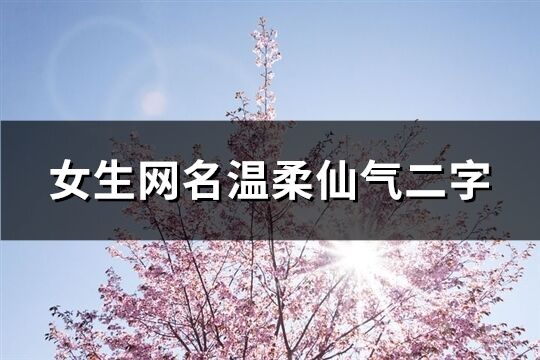 女生网名温柔仙气二字